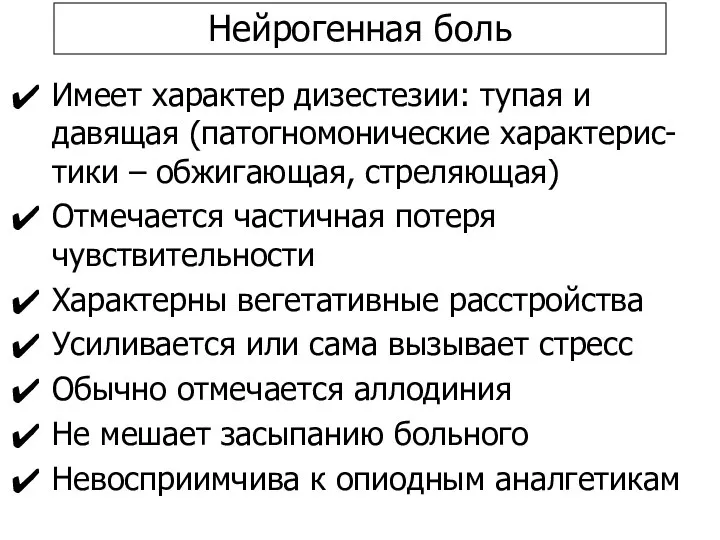 Нейрогенная боль

✔ Имеет характер дизестезии: тупая и давящая (патогномонические характеристики – обжигающая, стреляющая)

✔ Отмечается частичная потеря чувствительности

✔ Характерны вегетативные расстройства

✔ Усиливается или сама вызывает стресс

✔ Обычно отмечается аллодиния

✔ Не мешает засыпанию больного

✔ Невосприимчива к опиодным аналгетикам